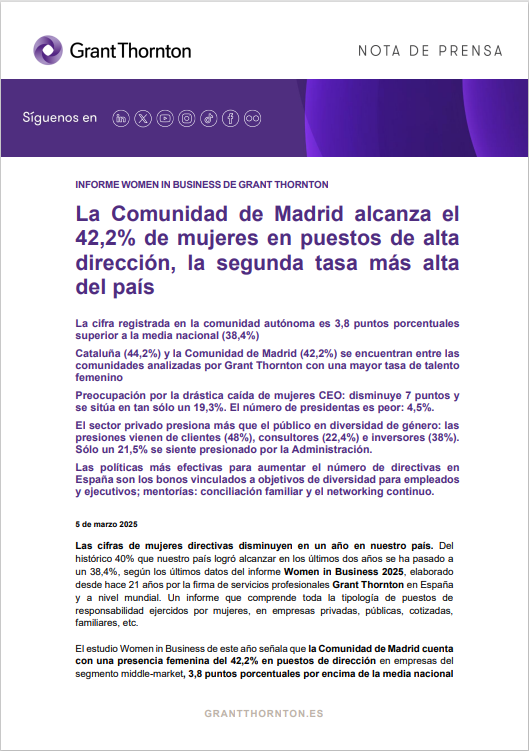 Grant Thornton

NOTA DE PRENSA

Síguenos en

INFORME WOMEN IN BUSINESS DE GRANT THORNTON

La Comunidad de Madrid alcanza el 42,2% de mujeres en puestos de alta dirección, la segunda tasa más alta del país

La cifra registrada en la comunidad autónoma es 3,8 puntos porcentuales superior a la media nacional (38,4%)

Cataluña (44,2%) y la Comunidad de Madrid (42,2%) se encuentran entre las comunidades analizadas por Grant Thornton con una mayor tasa de talento femenino

Preocupación por la drástica caída de mujeres CEO: disminuye 7 puntos y se sitúa en tan sólo un 19,3%. El número de presidentas es peor: 4,5%.

El sector privado presiona más que el público en diversidad de género: las presiones vienen de clientes (48%), consultores (22,4%) e inversores (38%). Sólo un 21,5% se siente presionado por la Administración.

Las políticas más efectivas para aumentar el número de directivas en España son los bonos vinculados a objetivos de diversidad para empleados y ejecutivos; mentorías: conciliación familiar y el networking continuo.

5 de marzo 2025

Las cifras de mujeres directivas disminuyen en un año en nuestro país. Del histórico 40% que nuestro país logró alcanzar en los últimos dos años se ha pasado a un 38,4%, según los últimos datos del informe Women in Business 2025, elaborado desde hace 21 años por la firma de servicios profesionales Grant Thornton en España y a nivel mundial. Un informe que comprende toda la tipología de puestos de responsabilidad ejercidos por mujeres, en empresas privadas, públicas, cotizadas, familiares, etc.

El estudio Women in Business de este año señala que la Comunidad de Madrid cuenta con una presencia femenina del 42,2% en puestos de dirección en empresas del segmento middle-market, 3,8 puntos porcentuales por encima de la media nacional

GRANTTHORNTON.ES